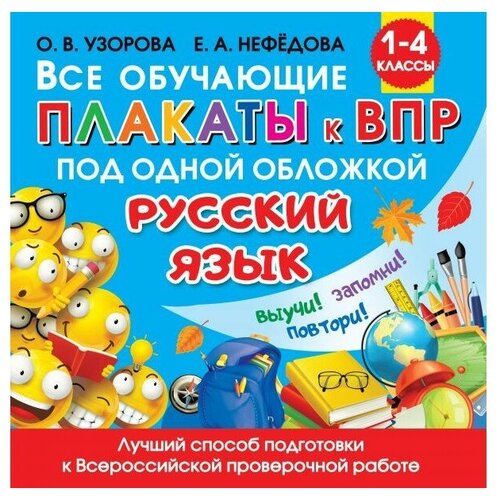 О. В. УЗОРОВА Е. А. НЕФЁДОВА

1-4 КЛАССЫ

ВСЕ ОБУЧАЮЩИЕ ПЛАКАТЫ К ВПР ПОД ОДНОЙ ОБЛОЖКОЙ

РУССКИЙ ЯЗЫК

Выучи! Запомни! Повтори!

Лучший способ подготовки к Всероссийской проверочной работе